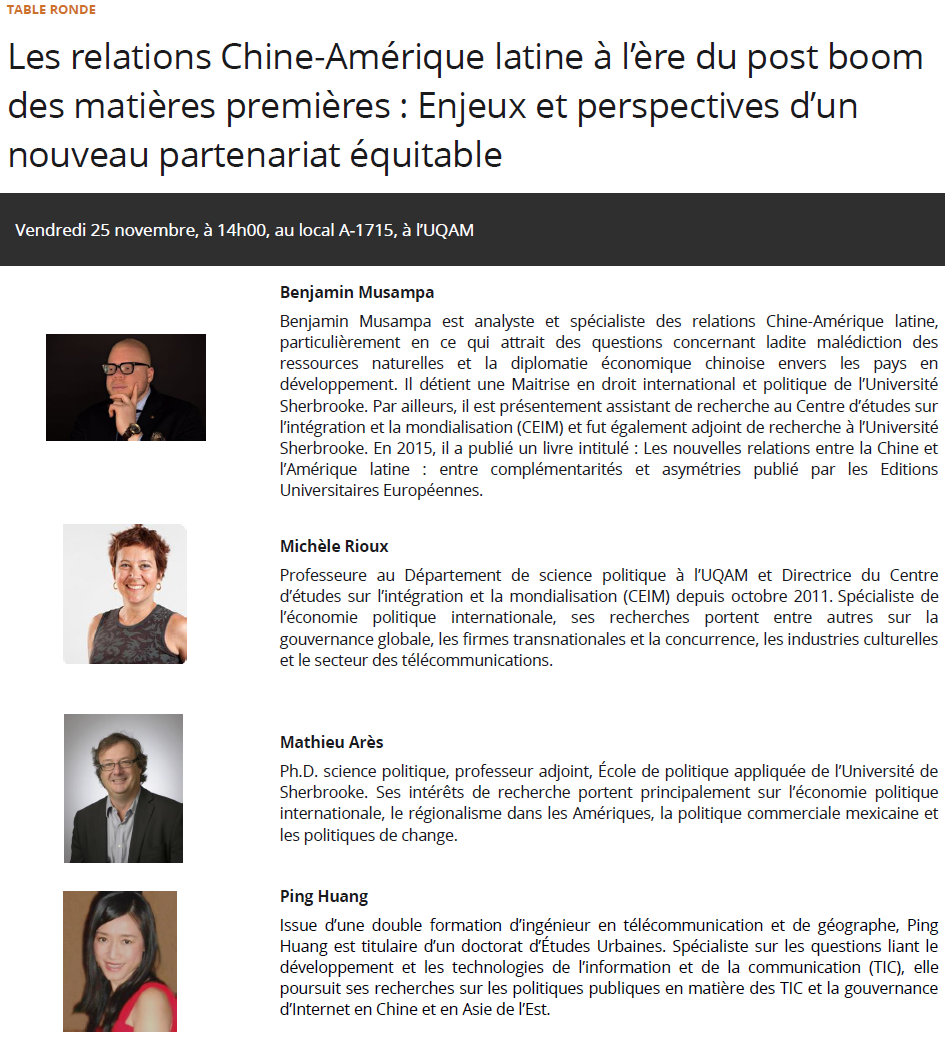 TABLE RONDE

Les relations Chine-Amérique latine à l'ère du post boom des matières premières : Enjeux et perspectives d'un nouveau partenariat équitable

Vendredi 25 novembre, à 14h00, au local A-1715, à l'UQAM

Benjamin Musampa

Benjamin Musampa est analyste et spécialiste des relations Chine-Amérique latine, particulièrement en ce qui attrait des questions concernant ladite malédiction des ressources naturelles et la diplomatie économique chinoise envers les pays en développement. Il détient une Maitrise en droit international et politique de l'Université Sherbrooke. Par ailleurs, il est présentement assistant de recherche au Centre d'études sur l'intégration et la mondialisation (CEIM) et fut également adjoint de recherche à l'Université Sherbrooke. En 2015, il a publié un livre intitulé : Les nouvelles relations entre la Chine et l'Amérique latine : entre complémentarités et asymétries publié par les Editions Universitaires Européennes.

Michèle Rioux

Professeure au Département de science politique à l'UQAM et Directrice du Centre d'études sur l'intégration et la mondialisation (CEIM) depuis octobre 2011. Spécialiste de l'économie politique internationale, ses recherches portent entre autres sur la gouvernance globale, les firmes transnationales et la concurrence, les industries culturelles et le secteur des télécommunications.

Mathieu Arès

Ph.D. science politique, professeur adjoint, École de politique appliquée de l'Université de Sherbrooke. Ses intérêts de recherche portent principalement sur l'économie politique internationale, le régionalisme dans les Amériques, la politique commerciale mexicaine et les politiques de change.

Ping Huang

Issue d'une double formation d'ingénieur en télécommunication et de géographe, Ping Huang est titulaire d'un doctorat d'Études Urbaines. Spécialiste sur les questions liant le développement et les technologies de l'information et de la communication (TIC), elle poursuit ses recherches sur les politiques publiques en matière des TIC et la gouvernance d'Internet en Chine et en Asie de l'Est.